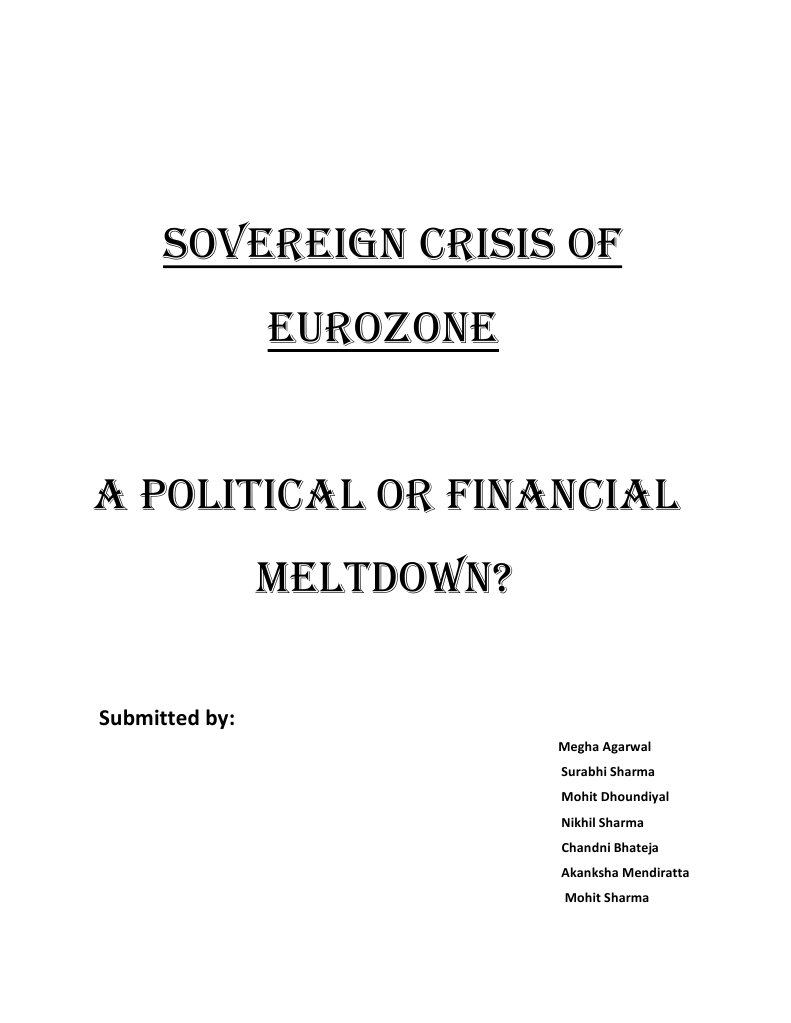 SOVEREIGN CRISIS OF EUROZONE

A POLITICAL OR FINANCIAL MELTDOWN?

Submitted by:

Megha Agarwal
Surabhi Sharma
Mohit Dhoundiyal
Nikhil Sharma
Chandni Bhateja
Akanksha Mendiratta
Mohit Sharma